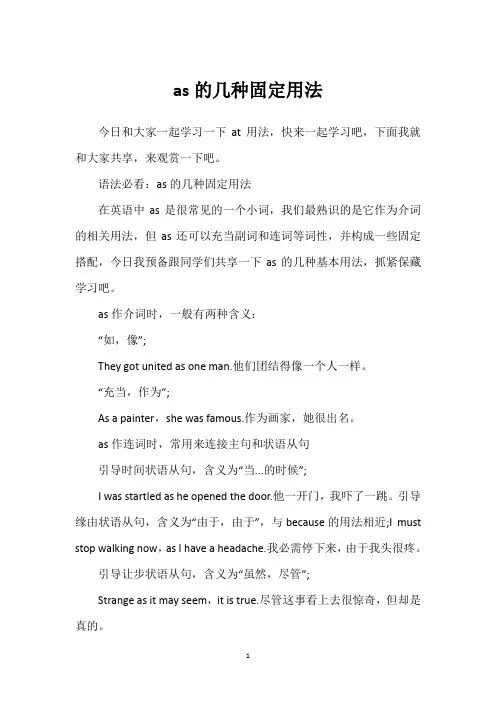 as 的几种固定用法

今日和大家一起学习一下 at 用法，快来一起学习吧，下面我就和大家共享，来观赏一下吧。

语法必看：as 的几种固定用法

在英语中 as 是很常见的一个小词，我们最熟识的是它作为介词的相关用法，但 as 还可以充当副词和连词等词性，并构成一些固定搭配，今日我预备跟同学们共享一下 as 的几种基本用法，抓紧保藏学习吧。

as 作介词时，一般有两种含义：

“如，像”;

They got united as one man.他们团结得像一个人一样。

“充当，作为”;

As a painter，she was famous.作为画家，她很出名。

as 作连词时，常用来连接主句和状语从句

引导时间状语从句，含义为“当...的时候”;

I was startled as he opened the door.他一开门，我吓了一跳。引导缘由状语从句，含义为“由于，由于”，与 because 的用法相近;I must stop walking now，as I have a headache.我必需停下来，由于我头很疼。

引导让步状语从句，含义为“虽然，尽管”;

Strange as it may seem，it is true.尽管这事看上去很惊奇，但却是真的。

1